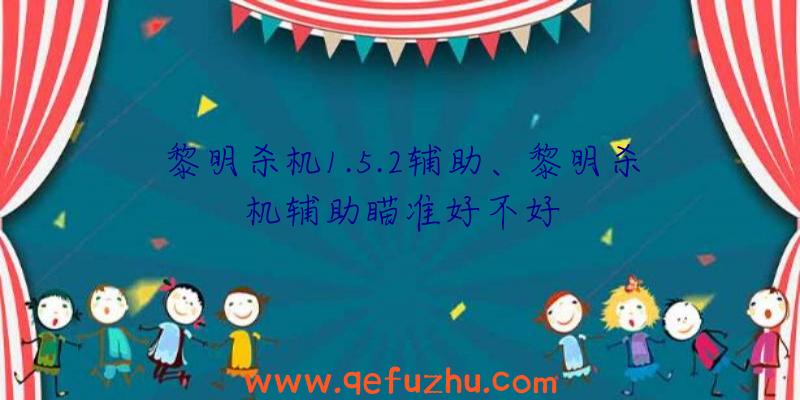 黎明杀机1.5.2辅助、黎明杀机辅助瞄准好不好

www.qefuzhu.com